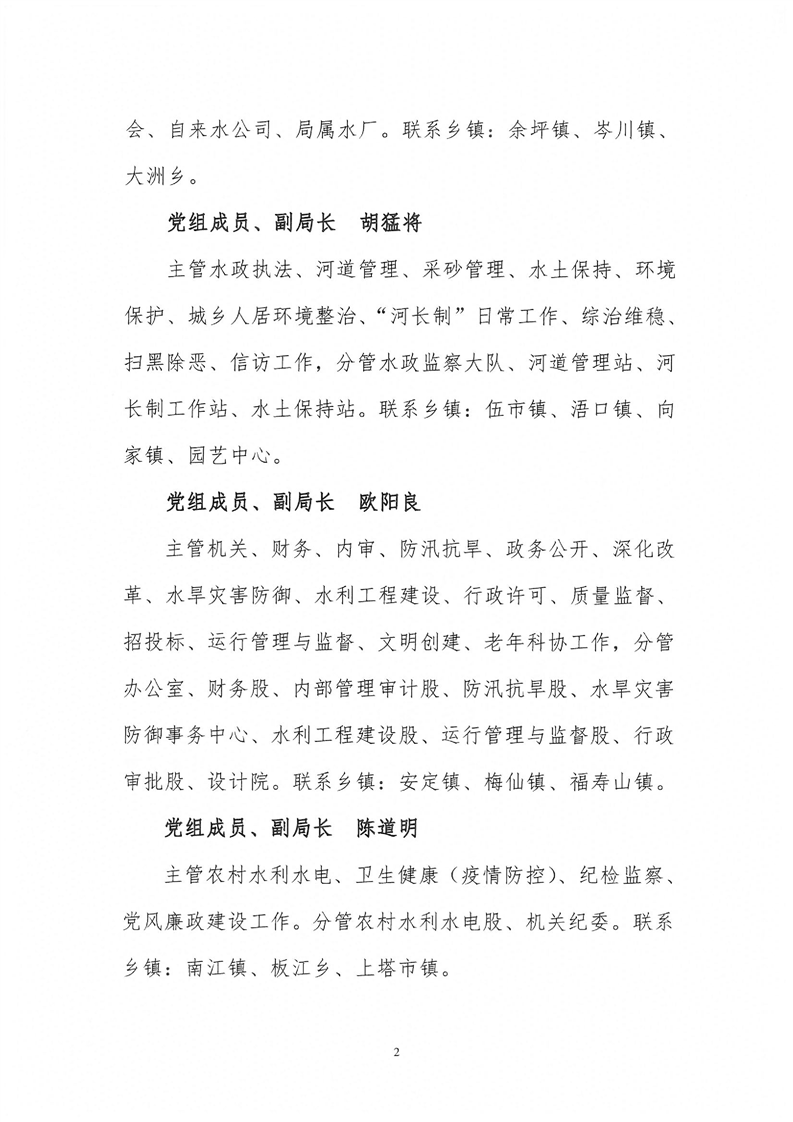 会、自来水公司、局属水厂。联系乡镇：余坪镇、岑川镇、大洲乡。

党组成员、副局长　胡猛将

主管水政执法、河道管理、采砂管理、水土保持、环境保护、城乡人居环境整治、“河长制”日常工作、综治维稳、扫黑除恶、信访工作，分管水政监察大队、河道管理站、河长制工作站、水土保持站。联系乡镇：伍市镇、浯口镇、向家镇、园艺中心。

党组成员、副局长　欧阳良

主管机关、财务、内审、防汛抗旱、政务公开、深化改革、水旱灾害防御、水利工程建设、行政许可、质量监督、招投标、运行管理与监督、文明创建、老年科协工作，分管办公室、财务股、内部管理审计股、防汛抗旱股、水旱灾害防御事务中心、水利工程建设股、运行管理与监督股、行政审批股、设计院。联系乡镇：安定镇、梅仙镇、福寿山镇。

党组成员、副局长　陈道明

主管农村水利水电、卫生健康（疫情防控）、纪检监察、党风廉政建设工作。分管农村水利水电股、机关纪委。联系乡镇：南江镇、板江乡、上塔市镇。

2